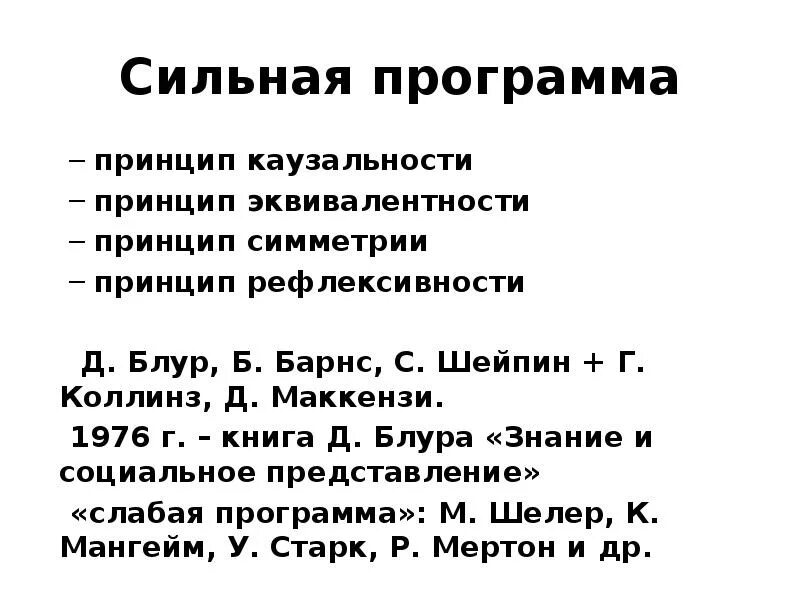 Сильная программа

– принцип каузальности
– принцип эквивалентности
– принцип симметрии
– принцип рефлексивности

Д. Блур, Б. Барнс, С. Шейпин + Г. Коллинз, Д. Маккензи.

1976 г. – книга Д. Блура «Знание и социальное представление»

«слабая программа»: М. Шелер, К. Мангейм, У. Старк, Р. Мертон и др.